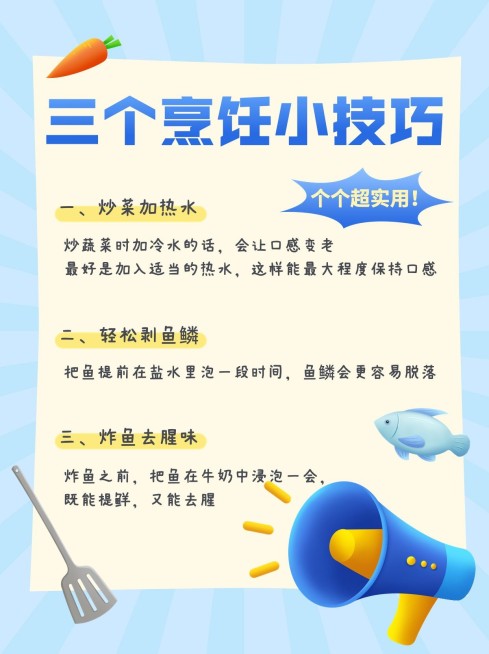 三个烹饪小技巧

个个超实用!

一、炒菜加热水

炒蔬菜时加冷水的话，会让口感变老
最好是加入适当的热水，这样能最大程度保持口感

二、轻松剥鱼鳞

把鱼提前在盐水里泡一段时间，鱼鳞会更容易脱落

三、炸鱼去腥味

炸鱼之前，把鱼在牛奶中浸泡一会，
既能提鲜，又能去腥